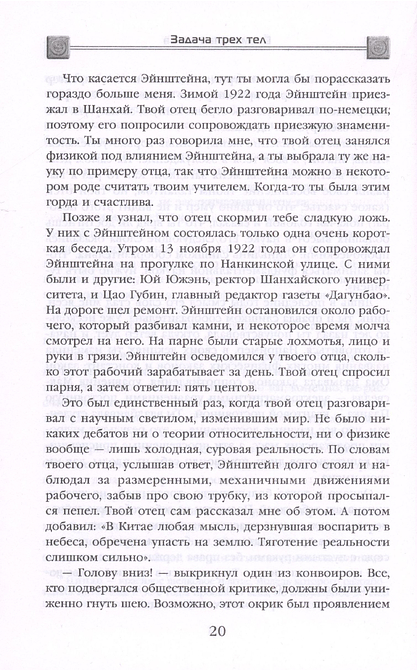 Задача трех тел

Что касается Эйнштейна, тут ты могла бы порассказать гораздо больше меня. Зимой 1922 года Эйнштейн приезжал в Шанхай. Твой отец бегло разговаривал по-немецки; поэтому его попросили сопровождать приезжую знаменитость. Ты много раз говорила мне, что твой отец занялся физикой под влиянием Эйнштейна, а ты выбрала ту же науку по примеру отца, так что Эйнштейна можно в некотором роде считать твоим учителем. Когда-то ты была этим горда и счастлива.

Позже я узнал, что отец скормил тебе сладкую ложь. У них с Эйнштейном состоялась только одна очень короткая беседа. Утром 13 ноября 1922 года он сопровождал Эйнштейна на прогулке по Нанкинской улице. С ними были и другие: Юй Южэнь, ректор Шанхайского университета, и Цао Губин, главный редактор газеты «Дагунбао». На дороге шел ремонт. Эйнштейн остановился около рабочего, который разбивал камни, и некоторое время молча смотрел на него. На парне были старые лохмотья, лицо и руки в грязи. Эйнштейн осведомился у твоего отца, сколько этот рабочий зарабатывает за день. Твой отец спросил парня, а затем ответил: пять центов.

Это был единственный раз, когда твой отец разговаривал с научным светилом, изменившим мир. Не было никаких дебатов ни о теории относительности, ни о физике вообще — лишь холодная, суровая реальность. По словам твоего отца, услышав ответ, Эйнштейн долго стоял и наблюдал за размеренными, механичными движениями рабочего, забыв про свою трубку, из которой просыпался пепел. Твой отец сам рассказал мне об этом. А потом добавил: «В Китае любая мысль, дерзнувшая воспарить в небеса, обречена упасть на землю. Тяготение реальности слишком сильно».

— Голову вниз! — выкрикнул один из конвоиров. Все, кто подвергался общественной критике, должны были униженно гнуть шею. Возможно, этот окрик был проявлением

20